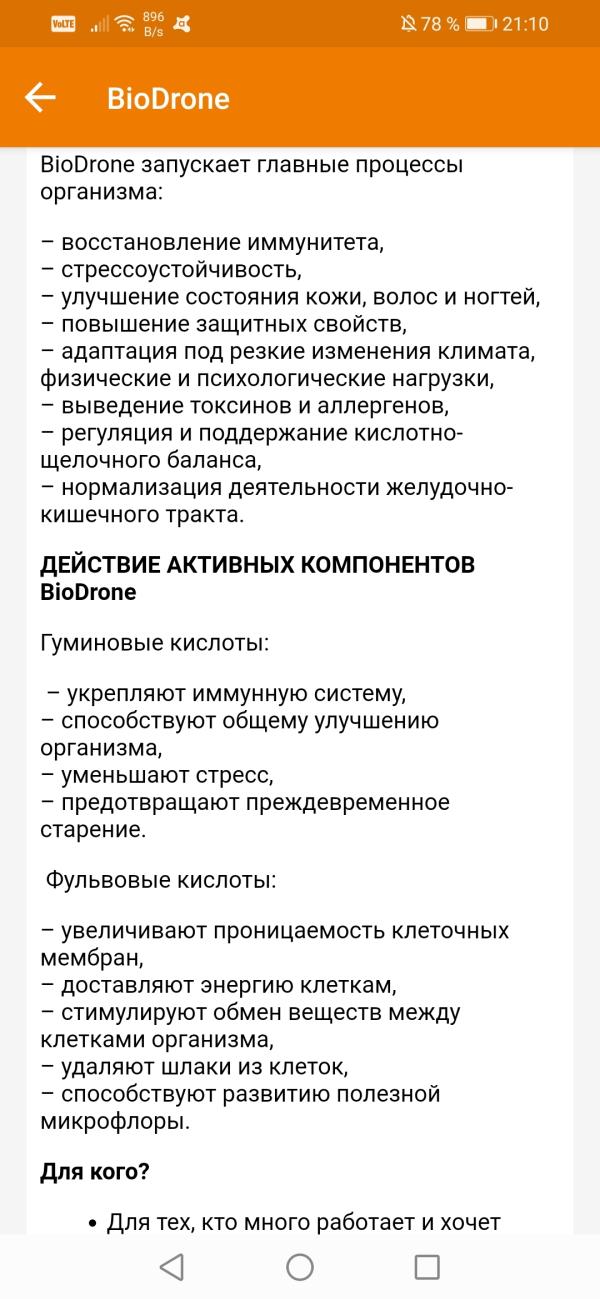 VoLTE 896 B/s 78 % 21:10

BioDrone

BioDrone запускает главные процессы организма:

– восстановление иммунитета,
– стрессоустойчивость,
– улучшение состояния кожи, волос и ногтей,
– повышение защитных свойств,
– адаптация под резкие изменения климата, физические и психологические нагрузки,
– выведение токсинов и аллергенов,
– регуляция и поддержание кислотно-щелочного баланса,
– нормализация деятельности желудочно-кишечного тракта.

ДЕЙСТВИЕ АКТИВНЫХ КОМПОНЕНТОВ BioDrone

Гуминовые кислоты:

– укрепляют иммунную систему,
– способствуют общему улучшению организма,
– уменьшают стресс,
– предотвращают преждевременное старение.

Фульвовые кислоты:

– увеличивают проницаемость клеточных мембран,
– доставляют энергию клеткам,
– стимулируют обмен веществ между клетками организма,
– удаляют шлаки из клеток,
– способствуют развитию полезной микрофлоры.

Для кого?

• Для тех, кто много работает и хочет